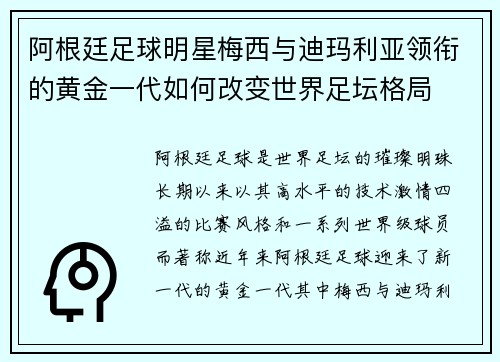 阿根廷足球明星梅西与迪玛利亚领衔的黄金一代如何改变世界足坛格局

阿根廷足球是世界足坛的璀璨明珠长期以来以其高水平的技术激情四溢的比赛风格和一系列世界级球员而著称近年来阿根廷足球迎来了新一代的黄金一代其中梅西与迪玛利